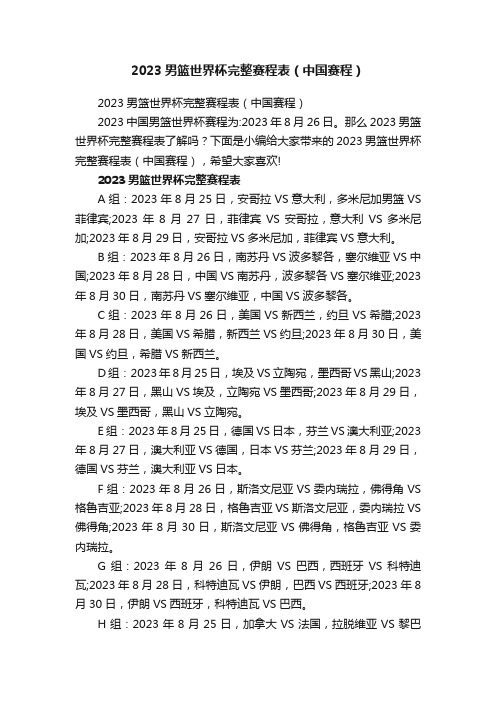 2023 男篮世界杯完整赛程表（中国赛程）

2023 男篮世界杯完整赛程表（中国赛程）

2023 中国男篮世界杯赛程为:2023 年 8 月 26 日。那么 2023 男篮世界杯完整赛程表了解吗？下面是小编给大家带来的 2023 男篮世界杯完整赛程表（中国赛程），希望大家喜欢!

2023 男篮世界杯完整赛程表

A 组：2023 年 8 月 25 日，安哥拉 VS 意大利，多米尼加男篮 VS 菲律宾;2023 年 8 月 27 日，菲律宾 VS 安哥拉，意大利 VS 多米尼加;2023 年 8 月 29 日，安哥拉 VS 多米尼加，菲律宾 VS 意大利。

B 组：2023 年 8 月 26 日，南苏丹 VS 波多黎各，塞尔维亚 VS 中国;2023 年 8 月 28 日，中国 VS 南苏丹，波多黎各 VS 塞尔维亚;2023 年 8 月 30 日，南苏丹 VS 塞尔维亚，中国 VS 波多黎各。

C 组：2023 年 8 月 26 日，美国 VS 新西兰，约旦 VS 希腊;2023 年 8 月 28 日，美国 VS 希腊，新西兰 VS 约旦;2023 年 8 月 30 日，美国 VS 约旦，希腊 VS 新西兰。

D 组：2023 年 8 月 25 日，埃及 VS 立陶宛，墨西哥 VS 黑山;2023 年 8 月 27 日，黑山 VS 埃及，立陶宛 VS 墨西哥;2023 年 8 月 29 日，埃及 VS 墨西哥，黑山 VS 立陶宛。

E 组：2023 年 8 月 25 日，德国 VS 日本，芬兰 VS 澳大利亚;2023 年 8 月 27 日，澳大利亚 VS 德国，日本 VS 芬兰;2023 年 8 月 29 日，德国 VS 芬兰，澳大利亚 VS 日本。

F 组：2023 年 8 月 26 日，斯洛文尼亚 VS 委内瑞拉，佛得角 VS 格鲁吉亚;2023 年 8 月 28 日，格鲁吉亚 VS 斯洛文尼亚，委内瑞拉 VS 佛得角;2023 年 8 月 30 日，斯洛文尼亚 VS 佛得角，格鲁吉亚 VS 委内瑞拉。

G 组：2023 年 8 月 26 日，伊朗 VS 巴西，西班牙 VS 科特迪瓦;2023 年 8 月 28 日，科特迪瓦 VS 伊朗，巴西 VS 西班牙;2023 年 8 月 30 日，伊朗 VS 西班牙，科特迪瓦 VS 巴西。

H 组：2023 年 8 月 25 日，加拿大 VS 法国，拉脱维亚 VS 黎巴